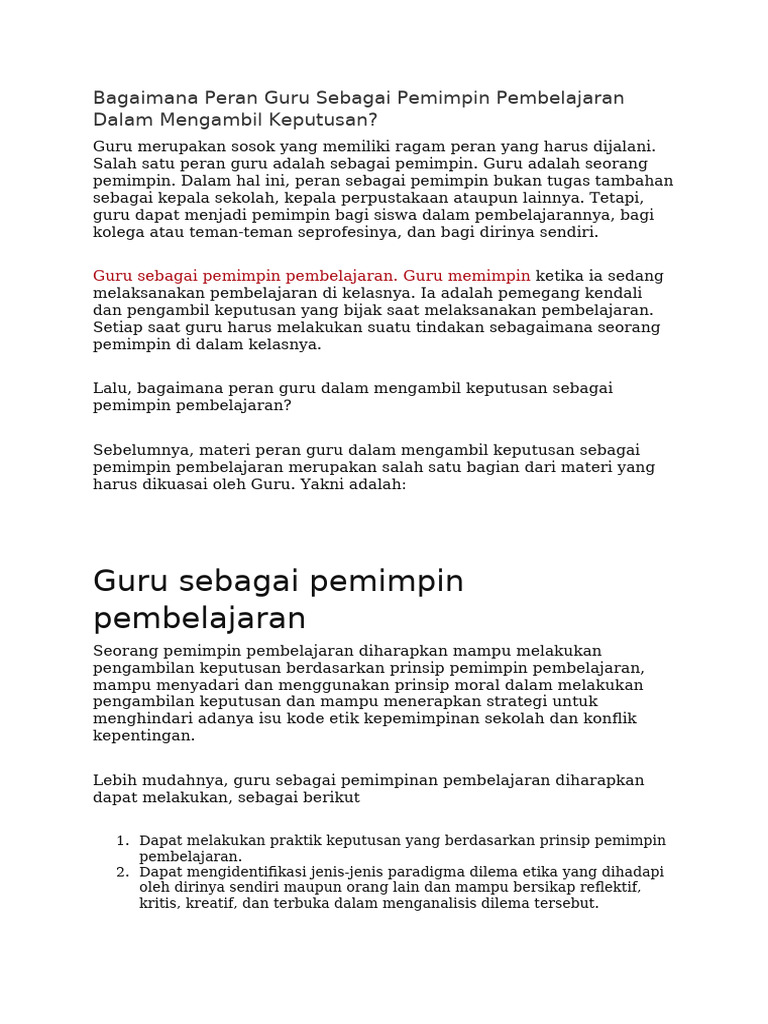 Bagaimana Peran Guru Sebagai Pemimpin Pembelajaran Dalam Mengambil Keputusan?

Guru merupakan sosok yang memiliki ragam peran yang harus dijalani. Salah satu peran guru adalah sebagai pemimpin. Guru adalah seorang pemimpin. Dalam hal ini, peran sebagai pemimpin bukan tugas tambahan sebagai kepala sekolah, kepala perpustakaan ataupun lainnya. Tetapi, guru dapat menjadi pemimpin bagi siswa dalam pembelajarannya, bagi kolega atau teman-teman seprofesinya, dan bagi dirinya sendiri.

Guru sebagai pemimpin pembelajaran. Guru memimpin ketika ia sedang melaksanakan pembelajaran di kelasnya. Ia adalah pemegang kendali dan pengambil keputusan yang bijak saat melaksanakan pembelajaran. Setiap saat guru harus melakukan suatu tindakan sebagaimana seorang pemimpin di dalam kelasnya.

Lalu, bagaimana peran guru dalam mengambil keputusan sebagai pemimpin pembelajaran?

Sebelumnya, materi peran guru dalam mengambil keputusan sebagai pemimpin pembelajaran merupakan salah satu bagian dari materi yang harus dikuasai oleh Guru. Yakni adalah:

Guru sebagai pemimpin pembelajaran

Seorang pemimpin pembelajaran diharapkan mampu melakukan pengambilan keputusan berdasarkan prinsip pemimpin pembelajaran, mampu menyadari dan menggunakan prinsip moral dalam melakukan pengambilan keputusan dan mampu menerapkan strategi untuk menghindari adanya isu kode etik kepemimpinan sekolah dan konflik kepentingan.

Lebih mudahnya, guru sebagai pemimpinan pembelajaran diharapkan dapat melakukan, sebagai berikut

1. Dapat melakukan praktik keputusan yang berdasarkan prinsip pemimpin pembelajaran.
2. Dapat mengidentifikasi jenis-jenis paradigma dilema etika yang dihadapi oleh dirinya sendiri maupun orang lain dan mampu bersikap reflektif, kritis, kreatif, dan terbuka dalam menganalisis dilema tersebut.